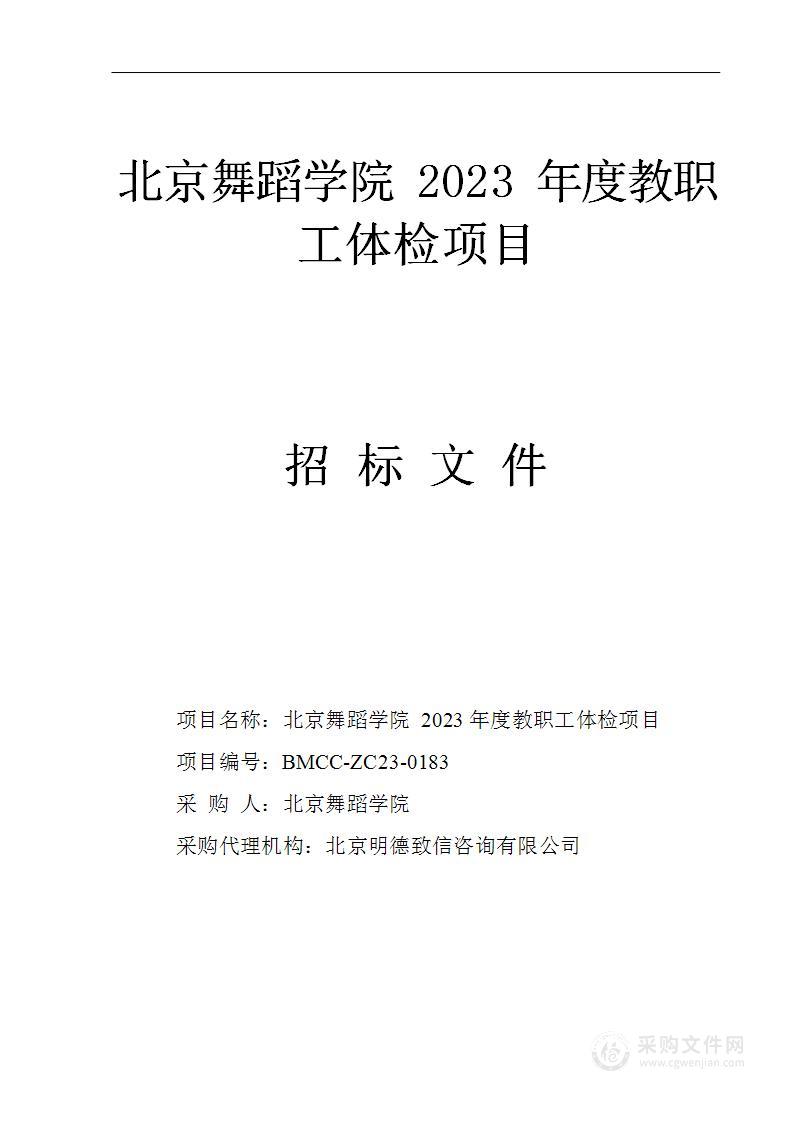 北京舞蹈学院 2023 年度教职工体检项目

招 标 文 件

项目名称：北京舞蹈学院 2023 年度教职工体检项目

项目编号：BMCC-ZC23-0183

采 购 人：北京舞蹈学院

采购代理机构：北京明德致信咨询有限公司

采购文件网
www.cgwenjian.com